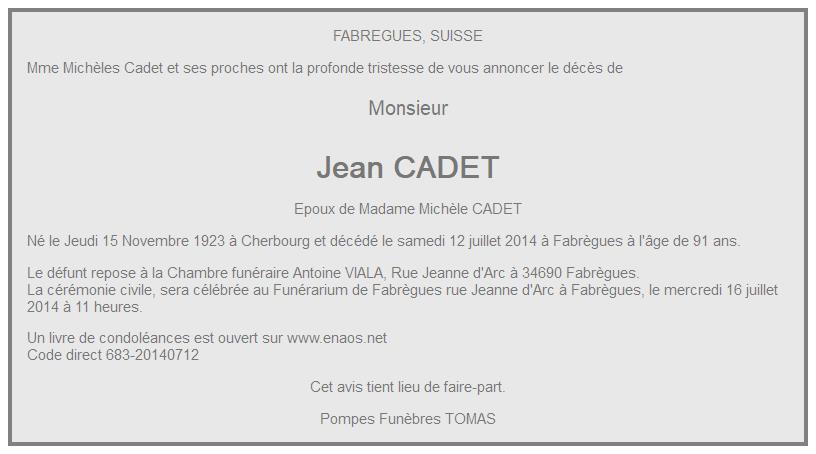 FABREGUES, SUISSE

Mme Michèles Cadet et ses proches ont la profonde tristesse de vous annoncer le décès de

Monsieur

Jean CADET

Epoux de Madame Michèle CADET

Né le Jeudi 15 Novembre 1923 à Cherbourg et décédé le samedi 12 juillet 2014 à Fabrègues à l'âge de 91 ans.

Le défunt repose à la Chambre funéraire Antoine VIALA, Rue Jeanne d'Arc à 34690 Fabrègues.
La cérémonie civile, sera célébrée au Funérarium de Fabrègues rue Jeanne d'Arc à Fabrègues, le mercredi 16 juillet 2014 à 11 heures.

Un livre de condoléances est ouvert sur www.enaos.net
Code direct 683-20140712

Cet avis tient lieu de faire-part.

Pompes Funèbres TOMAS